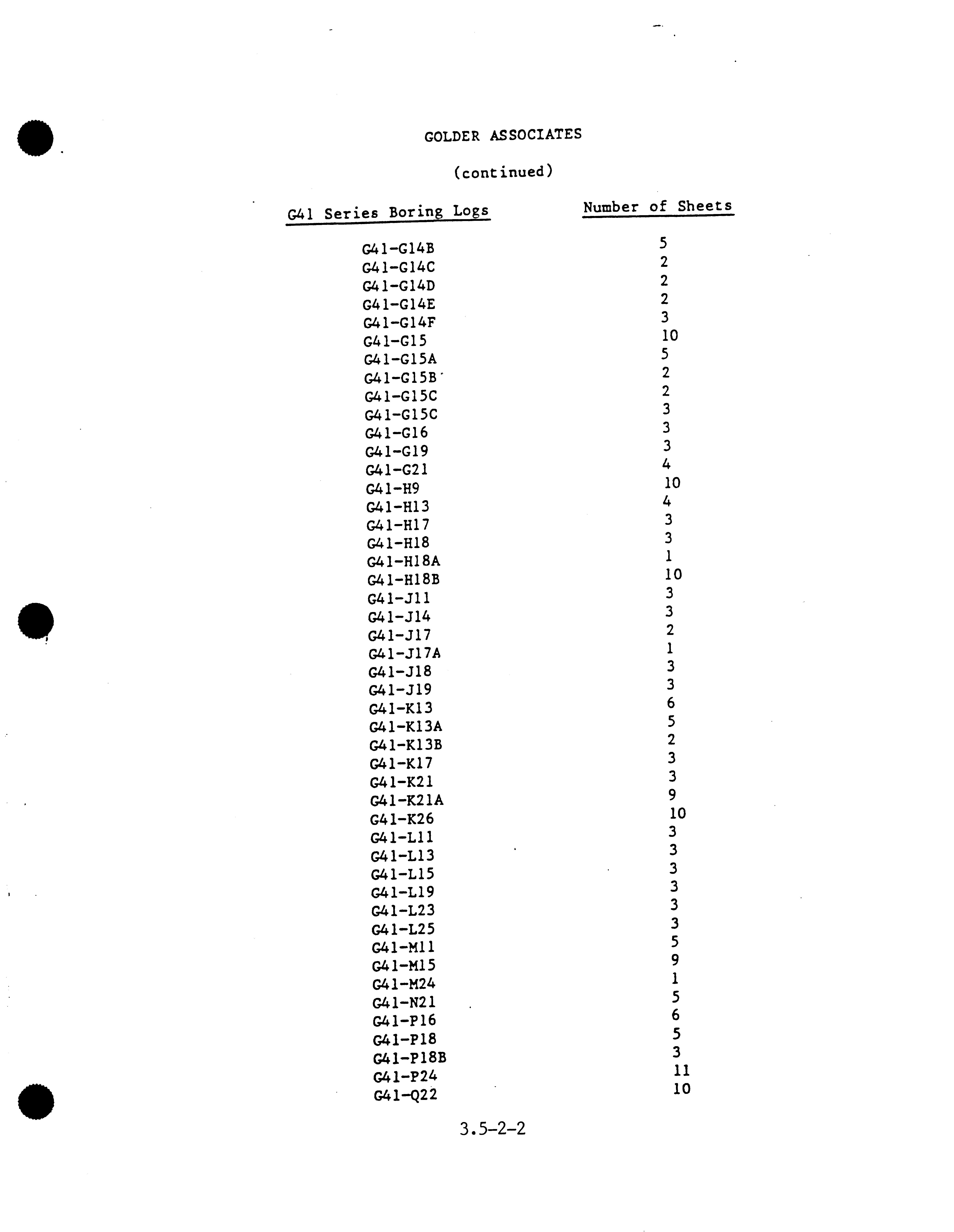 GOLDER ASSOCIATES

(continued)

| G41 Series Boring Logs | Number of Sheets |
|---|---|
| G41-G14B | 5 |
| G41-G14C | 2 |
| G41-G14D | 2 |
| G41-G14E | 2 |
| G41-G14F | 3 |
| G41-G15 | 10 |
| G41-G15A | 5 |
| G41-G15B | 2 |
| G41-G15C | 2 |
| G41-G15C | 3 |
| G41-G16 | 3 |
| G41-G19 | 3 |
| G41-G21 | 4 |
| G41-H9 | 10 |
| G41-H13 | 4 |
| G41-H17 | 3 |
| G41-H18 | 3 |
| G41-H18A | 1 |
| G41-H18B | 10 |
| G41-J11 | 3 |
| G41-J14 | 3 |
| G41-J17 | 2 |
| G41-J17A | 1 |
| G41-J18 | 3 |
| G41-J19 | 3 |
| G41-K13 | 6 |
| G41-K13A | 5 |
| G41-K13B | 2 |
| G41-K17 | 3 |
| G41-K21 | 3 |
| G41-K21A | 9 |
| G41-K26 | 10 |
| G41-L11 | 3 |
| G41-L13 | 3 |
| G41-L15 | 3 |
| G41-L19 | 3 |
| G41-L23 | 3 |
| G41-L25 | 3 |
| G41-M11 | 5 |
| G41-M15 | 9 |
| G41-M24 | 1 |
| G41-N21 | 5 |
| G41-P16 | 6 |
| G41-P18 | 5 |
| G41-P18B | 3 |
| G41-P24 | 11 |
| G41-Q22 | 10 |

3.5-2-2